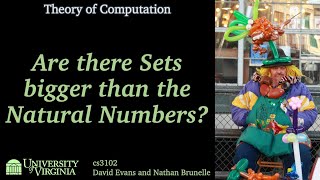 Theory of Computation

Are there Sets bigger than the Natural Numbers?

UNIVERSITY of VIRGINIA

cs3102
David Evans and Nathan Brunelle